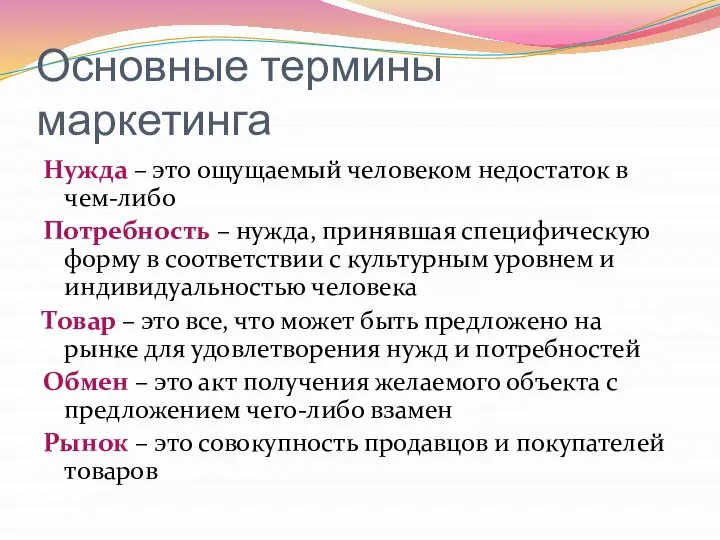 Основные термины маркетинга

Нужда – это ощущаемый человеком недостаток в чем-либо

Потребность – нужда, принявшая специфическую форму в соответствии с культурным уровнем и индивидуальностью человека

Товар – это все, что может быть предложено на рынке для удовлетворения нужд и потребностей

Обмен – это акт получения желаемого объекта с предложением чего-либо взамен

Рынок – это совокупность продавцов и покупателей товаров